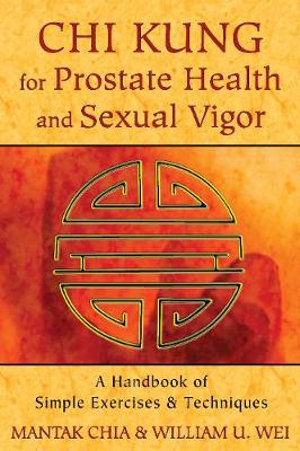 CHI KUNG
for Prostate Health
and Sexual Vigor

A Handbook of
Simple Exercises & Techniques

MANTAK CHIA & WILLIAM U. WEI